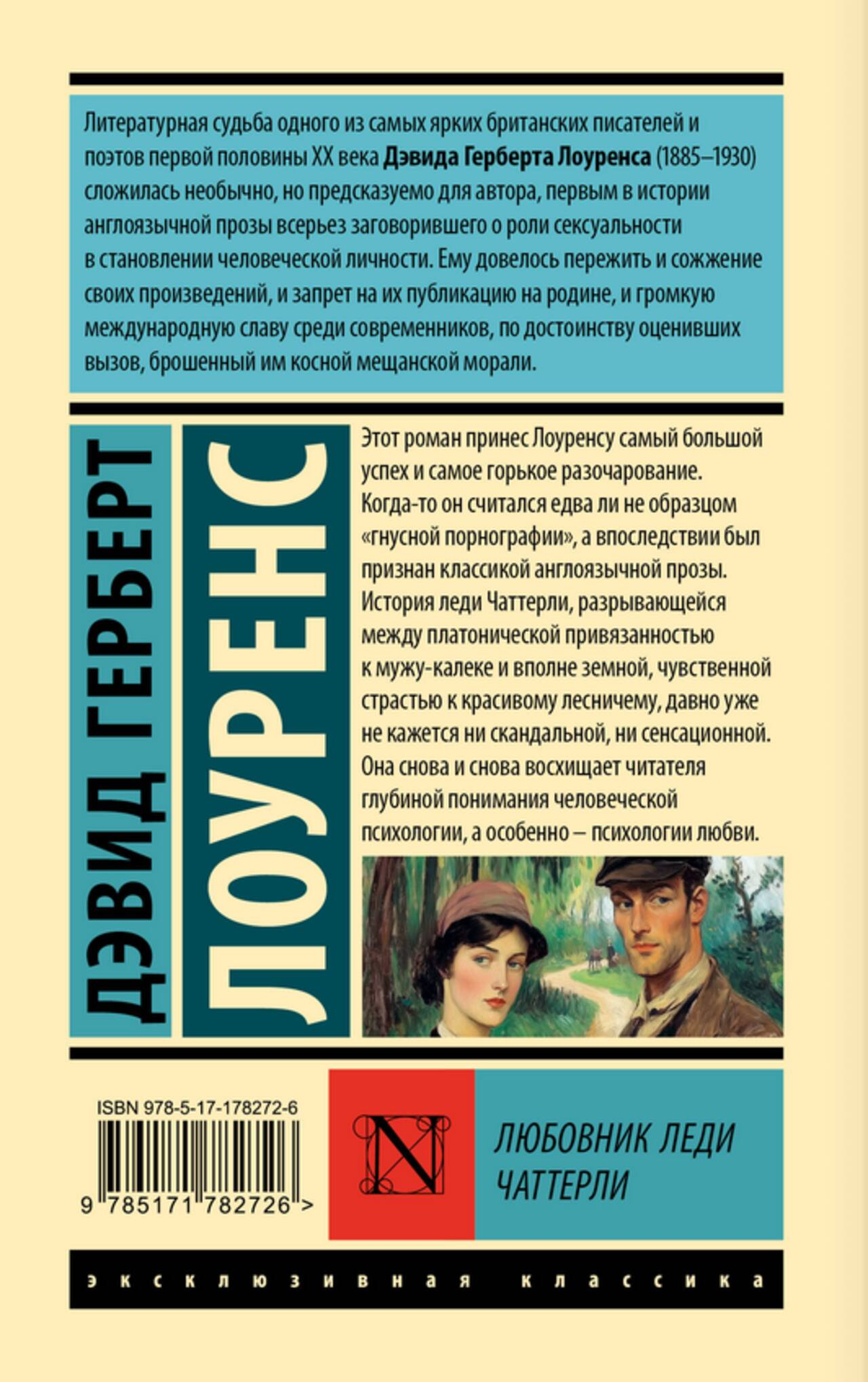 Литературная судьба одного из самых ярких британских писателей и поэтов первой половины XX века Дэвида Герберта Лоуренса (1885–1930) сложилась необычно, но предсказуемо для автора, первым в истории англоязычной прозы всерьез заговорившего о роли сексуальности в становлении человеческой личности. Ему довелось пережить и сожжение своих произведений, и запрет на их публикацию на родине, и громкую международную славу среди современников, по достоинству оценивших вызов, брошенный им косной мещанской морали.

ДЭВИД ГЕРБЕРТ

ЛОУРЕНС

Этот роман принес Лоуренсу самый большой успех и самое горькое разочарование. Когда-то он считался едва ли не образцом «гнусной порнографии», а впоследствии был признан классикой англоязычной прозы. История леди Чаттерли, разрывающейся между платонической привязанностью к мужу-калеке и вполне земной, чувственной страстью к красивому лесничему, давно уже не кажется ни скандальной, ни сенсационной. Она снова и снова восхищает читателя глубиной понимания человеческой психологии, а особенно – психологии любви.

ISBN 978-5-17-178272-6

9 785171 782726 >

N

ЛЮБОВНИК ЛЕДИ ЧАТТЕРЛИ

эксклюзивная классика